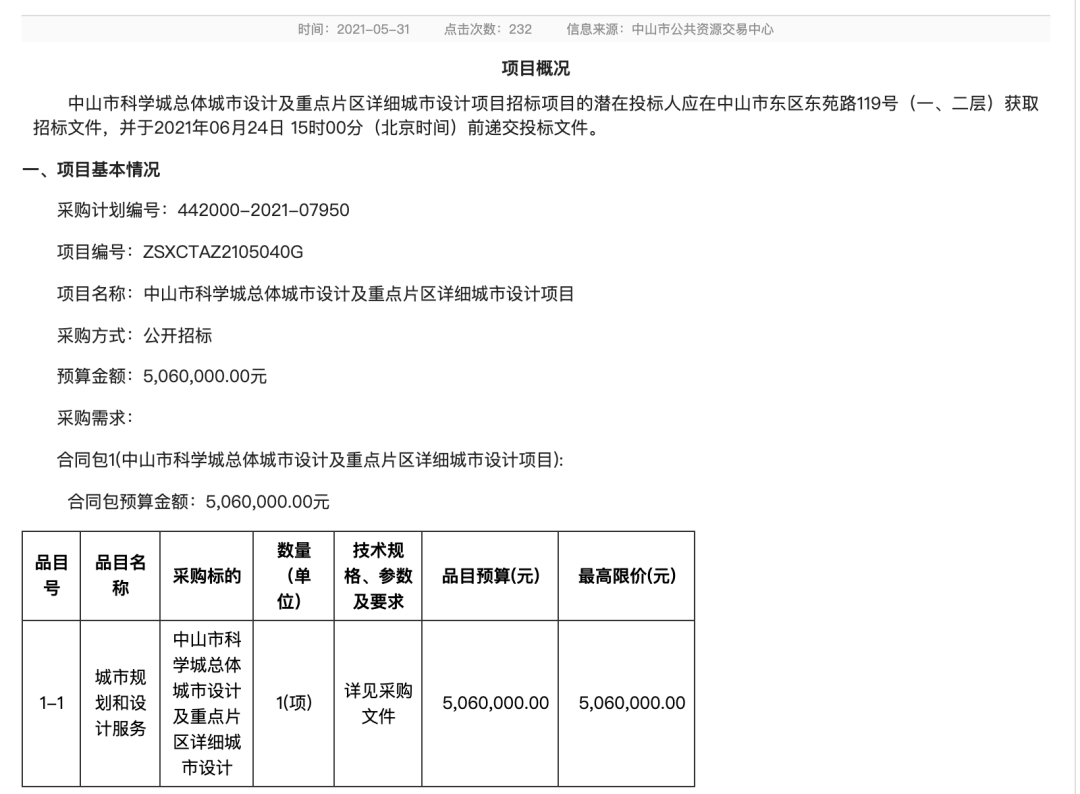 时间：2021-05-31　　点击次数：232　　信息来源：中山市公共资源交易中心

项目概况

中山市科学城总体城市设计及重点片区详细城市设计项目招标项目的潜在投标人应在中山市东区东苑路119号（一、二层）获取招标文件，并于2021年06月24日 15时00分（北京时间）前递交投标文件。

一、项目基本情况

采购计划编号：442000-2021-07950

项目编号：ZSXCTAZ2105040G

项目名称：中山市科学城总体城市设计及重点片区详细城市设计项目

采购方式：公开招标

预算金额：5,060,000.00元

采购需求：

合同包1(中山市科学城总体城市设计及重点片区详细城市设计项目):

合同包预算金额：5,060,000.00元

| 品目号 | 品目名称 | 采购标的 | 数量（单位） | 技术规格、参数及要求 | 品目预算(元) | 最高限价(元) |
|---|---|---|---|---|---|---|
| 1-1 | 城市规划和设计服务 | 中山市科学城总体城市设计及重点片区详细城市设计 | 1(项) | 详见采购文件 | 5,060,000.00 | 5,060,000.00 |